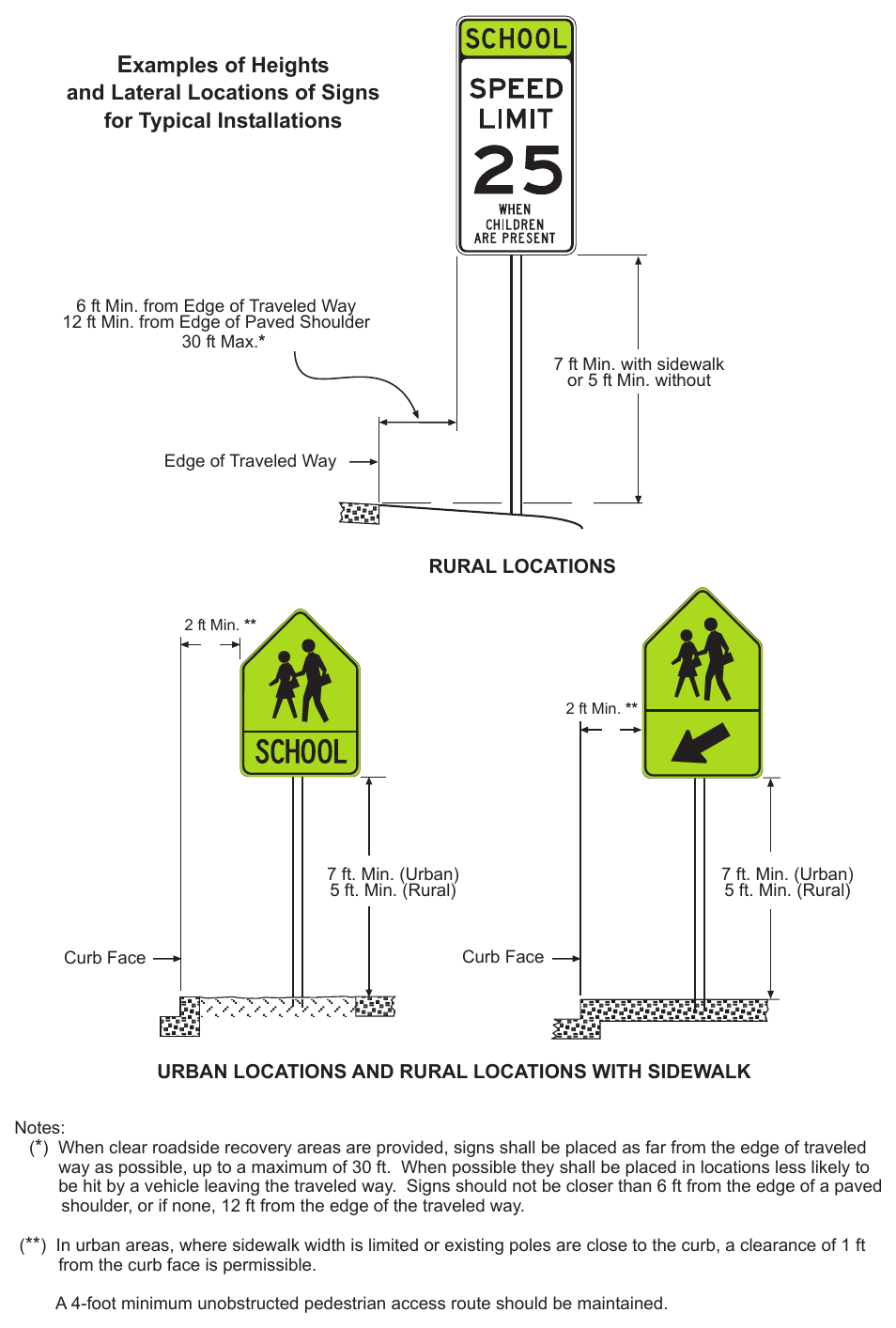 Examples of Heights and Lateral Locations of Signs for Typical Installations

SCHOOL
SPEED LIMIT
25
WHEN CHILDREN ARE PRESENT

6 ft Min. from Edge of Traveled Way
12 ft Min. from Edge of Paved Shoulder
30 ft Max.*

7 ft Min. with sidewalk or 5 ft Min. without

Edge of Traveled Way

RURAL LOCATIONS

2 ft Min. **

SCHOOL

7 ft. Min. (Urban)
5 ft. Min. (Rural)

Curb Face

2 ft Min. **

7 ft. Min. (Urban)
5 ft. Min. (Rural)

Curb Face

URBAN LOCATIONS AND RURAL LOCATIONS WITH SIDEWALK

Notes:
(*) When clear roadside recovery areas are provided, signs shall be placed as far from the edge of traveled way as possible, up to a maximum of 30 ft. When possible they shall be placed in locations less likely to be hit by a vehicle leaving the traveled way. Signs should not be closer than 6 ft from the edge of a paved shoulder, or if none, 12 ft from the edge of the traveled way.

(**) In urban areas, where sidewalk width is limited or existing poles are close to the curb, a clearance of 1 ft from the curb face is permissible.

A 4-foot minimum unobstructed pedestrian access route should be maintained.